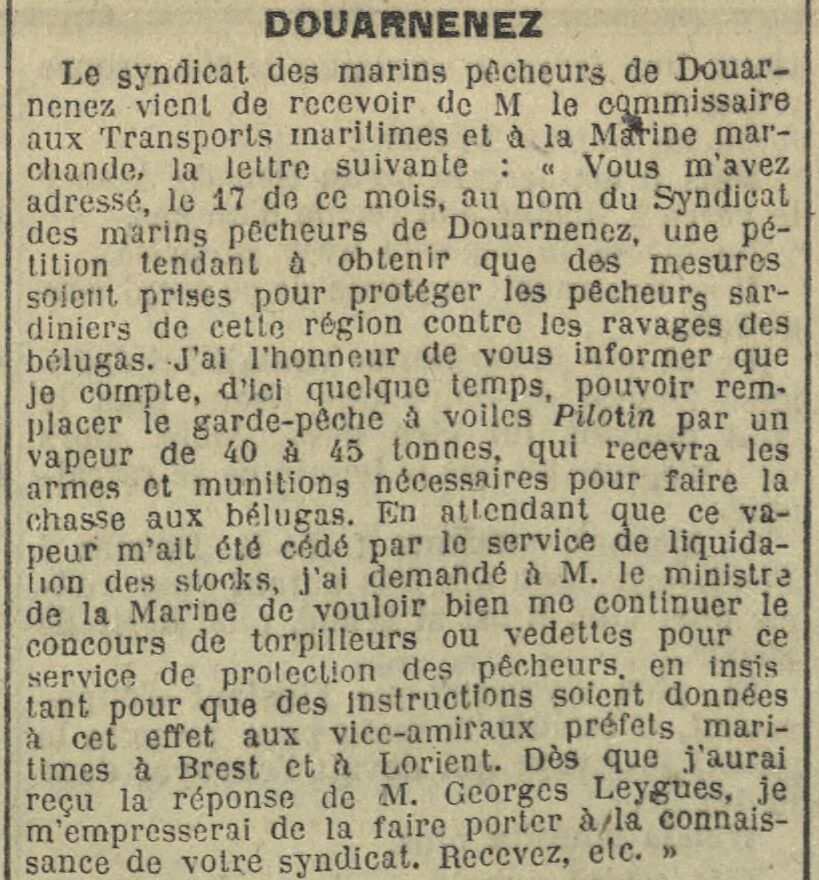 DOUARNENEZ

Le syndicat des marins pêcheurs de Douarnenez vient de recevoir de M le commissaire aux Transports maritimes et à la Marine marchande, la lettre suivante : « Vous m'avez adressé, le 17 de ce mois, au nom du Syndicat des marins pêcheurs de Douarnenez, une pétition tendant à obtenir que des mesures soient prises pour protéger les pêcheurs sardiniers de cette région contre les ravages des bélugas. J'ai l'honneur de vous informer que je compte, d'ici quelque temps, pouvoir remplacer le garde-pêche à voiles Pilotin par un vapeur de 40 à 45 tonnes, qui recevra les armes et munitions nécessaires pour faire la chasse aux bélugas. En attendant que ce vapeur m'ait été cédé par le service de liquidation des stocks, j'ai demandé à M. le ministre de la Marine de vouloir bien me continuer le concours de torpilleurs ou vedettes pour ce service de protection des pêcheurs, en insistant pour que des instructions soient données à cet effet aux vice-amiraux préfets maritimes à Brest et à Lorient. Dès que j'aurai reçu la réponse de M. Georges Leygues, je m'empresserai de la faire porter à la connaissance de votre syndicat. Recevez, etc. »